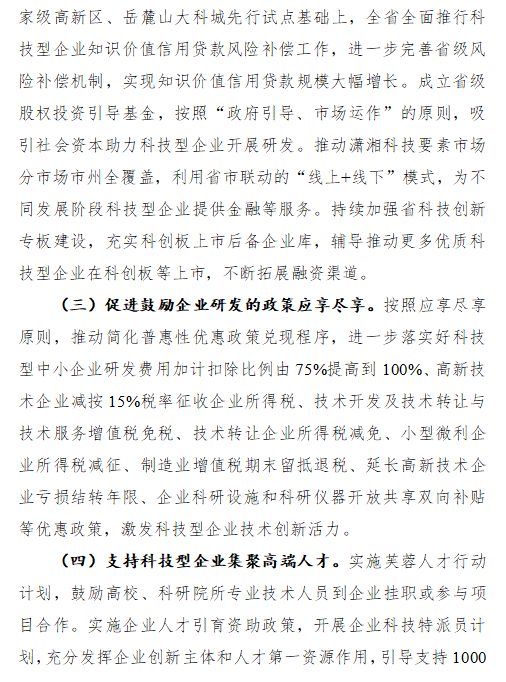 家级高新区、岳麓山大科城先行试点基础上，全省全面推行科技型企业知识价值信用贷款风险补偿工作，进一步完善省级风险补偿机制，实现知识价值信用贷款规模大幅增长。成立省级股权投资引导基金，按照“政府引导、市场运作”的原则，吸引社会资本助力科技型企业开展研发。推动潇湘科技要素市场分市场市州全覆盖，利用省市联动的“线上+线下”模式，为不同发展阶段科技型企业提供金融等服务。持续加强省科技创新专板建设，充实科创板上市后备企业库，辅导推动更多优质科技型企业在科创板等上市，不断拓展融资渠道。

（三）促进鼓励企业研发的政策应享尽享。按照应享尽享原则，推动简化普惠性优惠政策兑现程序，进一步落实好科技型中小企业研发费用加计扣除比例由75%提高到100%、高新技术企业减按15%税率征收企业所得税、技术开发及技术转让与技术服务增值税免税、技术转让企业所得税减免、小型微利企业所得税减征、制造业增值税期末留抵退税、延长高新技术企业亏损结转年限、企业科研设施和科研仪器开放共享双向补贴等优惠政策，激发科技型企业技术创新活力。

（四）支持科技型企业集聚高端人才。实施芙蓉人才行动计划，鼓励高校、科研院所专业技术人员到企业挂职或参与项目合作。实施企业人才引育资助政策，开展企业科技特派员计划，充分发挥企业创新主体和人才第一资源作用，引导支持1000